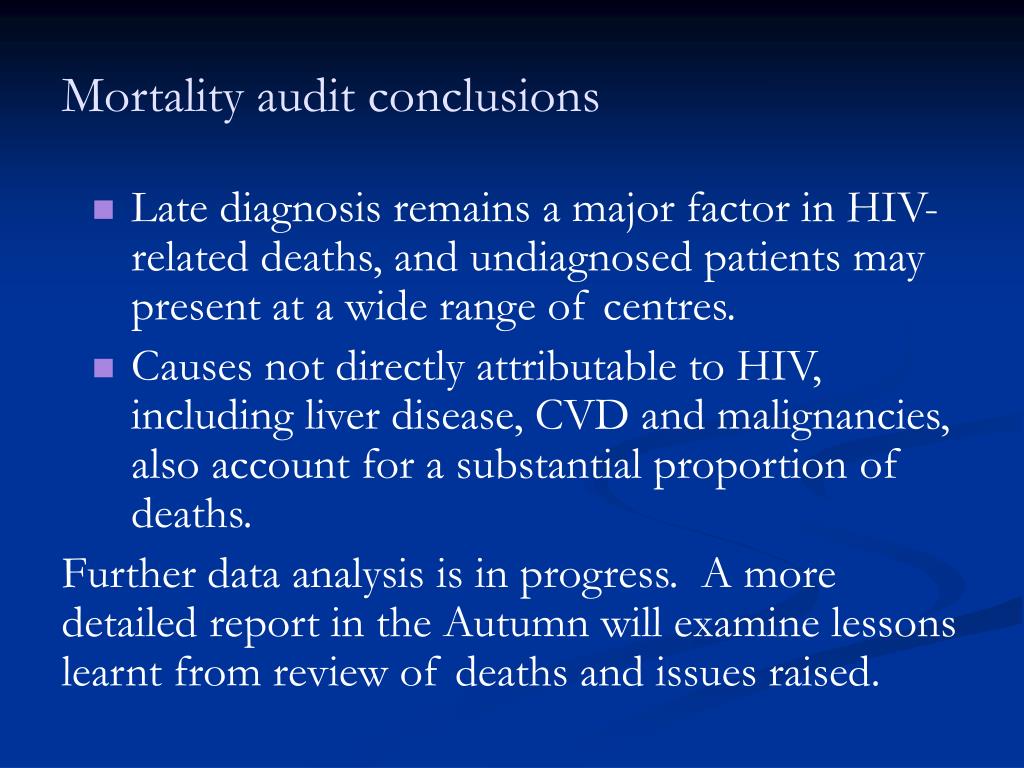 Mortality audit conclusions

- Late diagnosis remains a major factor in HIV-related deaths, and undiagnosed patients may present at a wide range of centres.
- Causes not directly attributable to HIV, including liver disease, CVD and malignancies, also account for a substantial proportion of deaths.

Further data analysis is in progress. A more detailed report in the Autumn will examine lessons learnt from review of deaths and issues raised.